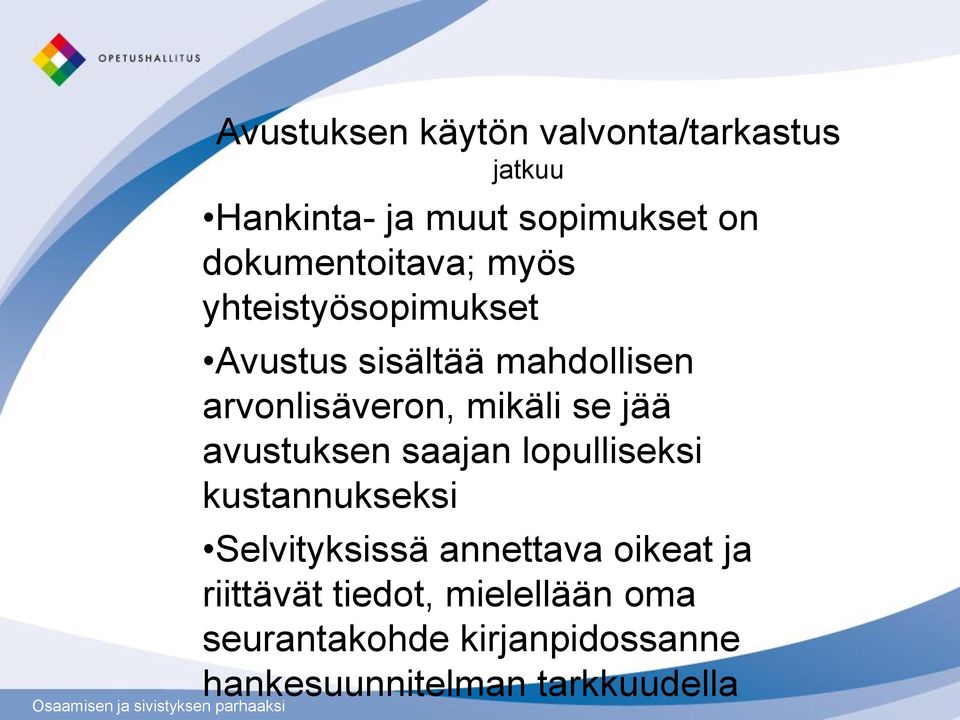 OPETUSHALLITUS

Avustuksen käytön valvonta/tarkastus
jatkuu

•Hankinta- ja muut sopimukset on dokumentoitava; myös yhteistyösopimukset

•Avustus sisältää mahdollisen arvonlisäveron, mikäli se jää avustuksen saajan lopulliseksi kustannukseksi

•Selvityksissä annettava oikeat ja riittävät tiedot, mielellään oma seurantakohde kirjanpidossanne hankesuunnitelman tarkkuudella

Osaamisen ja sivistyksen parhaaksi